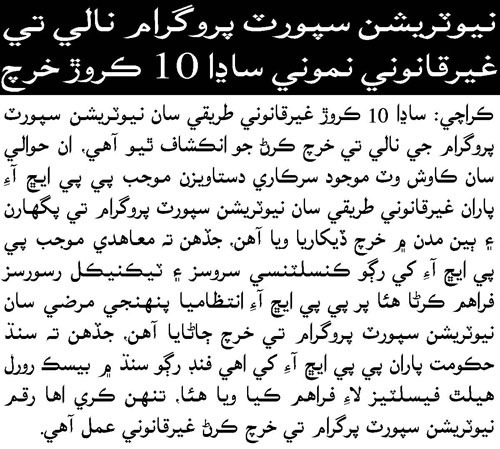 نيوٽريشن سپورٽ پروگرام نالي تي غيرقانوني نموني ساڍا 10 ڪروڙ خرچ

ڪراچي: ساڍا 10 ڪروڙ غيرقانوني طريقي سان نيوٽريشن سپورٽ پروگرام جي نالي تي خرچ ڪرڻ جو انڪشاف ٿيو آهي. ان حوالي سان ڪاوش وٽ موجود سرڪاري دستاويزن موجب پي پي ايڇ آءِ پاران غيرقانوني طريقي سان نيوٽريشن سپورٽ پروگرام تي پگهارن ۽ ٻين مدن ۾ خرچ ڏيکاريا ويا آهن. جڏهن ته معاهدي موجب پي پي ايڇ آءِ کي رڳو ڪنسلٽنسي سروسز ۽ ٽيڪنيڪل رسورسز فراهم ڪرڻا هئا پر پي پي ايڇ آءِ انتظاميا پنهنجي مرضي سان نيوٽريشن سپورٽ پروگرام تي خرچ ڄاڻايا آهن. جڏهن ته سنڌ حڪومت پاران پي پي ايڇ آءِ کي اهي فنڊ رڳو سنڌ ۾ بيسڪ رورل هيلٿ فيسلٽيز لاءِ فراهم ڪيا ويا هئا. تنهن ڪري اها رقم نيوٽريشن سپورٽ پرگرام تي خرچ ڪرڻ غيرقانوني عمل آهي.